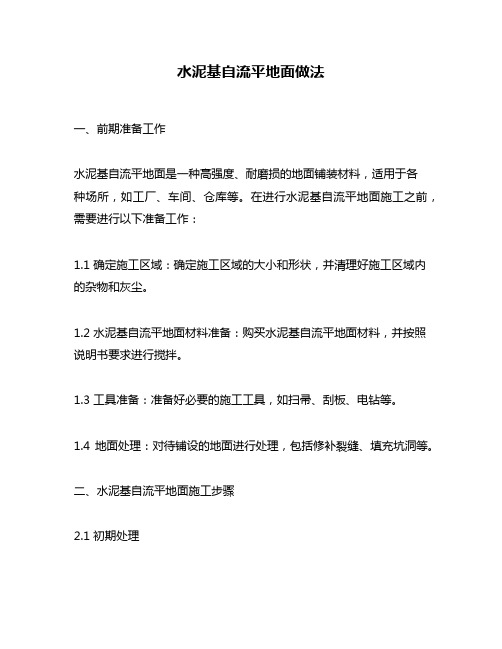 水泥基自流平地面做法

一、前期准备工作

水泥基自流平地面是一种高强度、耐磨损的地面铺装材料，适用于各种场所，如工厂、车间、仓库等。在进行水泥基自流平地面施工之前，需要进行以下准备工作：

1.1 确定施工区域：确定施工区域的大小和形状，并清理好施工区域内的杂物和灰尘。

1.2 水泥基自流平地面材料准备：购买水泥基自流平地面材料，并按照说明书要求进行搅拌。

1.3 工具准备：准备好必要的施工工具，如扫帚、刮板、电钻等。

1.4 地面处理：对待铺设的地面进行处理，包括修补裂缝、填充坑洞等。

二、水泥基自流平地面施工步骤

2.1 初期处理